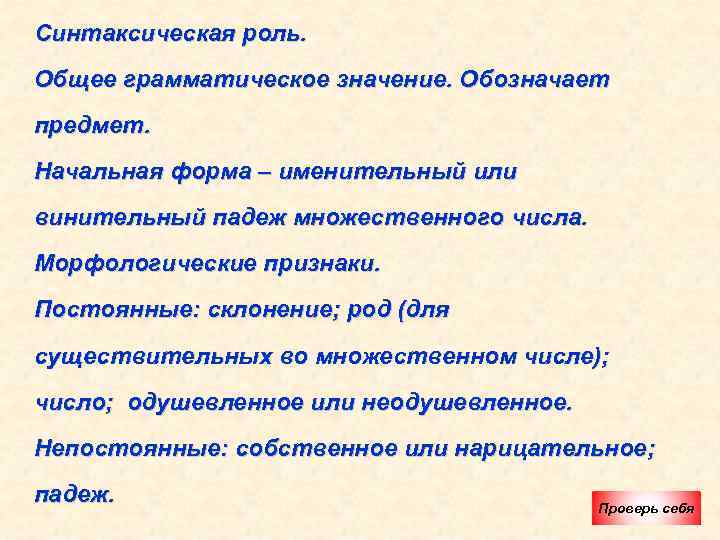 Синтаксическая роль.

Общее грамматическое значение. Обозначает предмет.

Начальная форма – именительный или винительный падеж множественного числа.

Морфологические признаки.

Постоянные: склонение; род (для существительных во множественном числе); число; одушевленное или неодушевленное.

Непостоянные: собственное или нарицательное; падеж.

Проверь себя